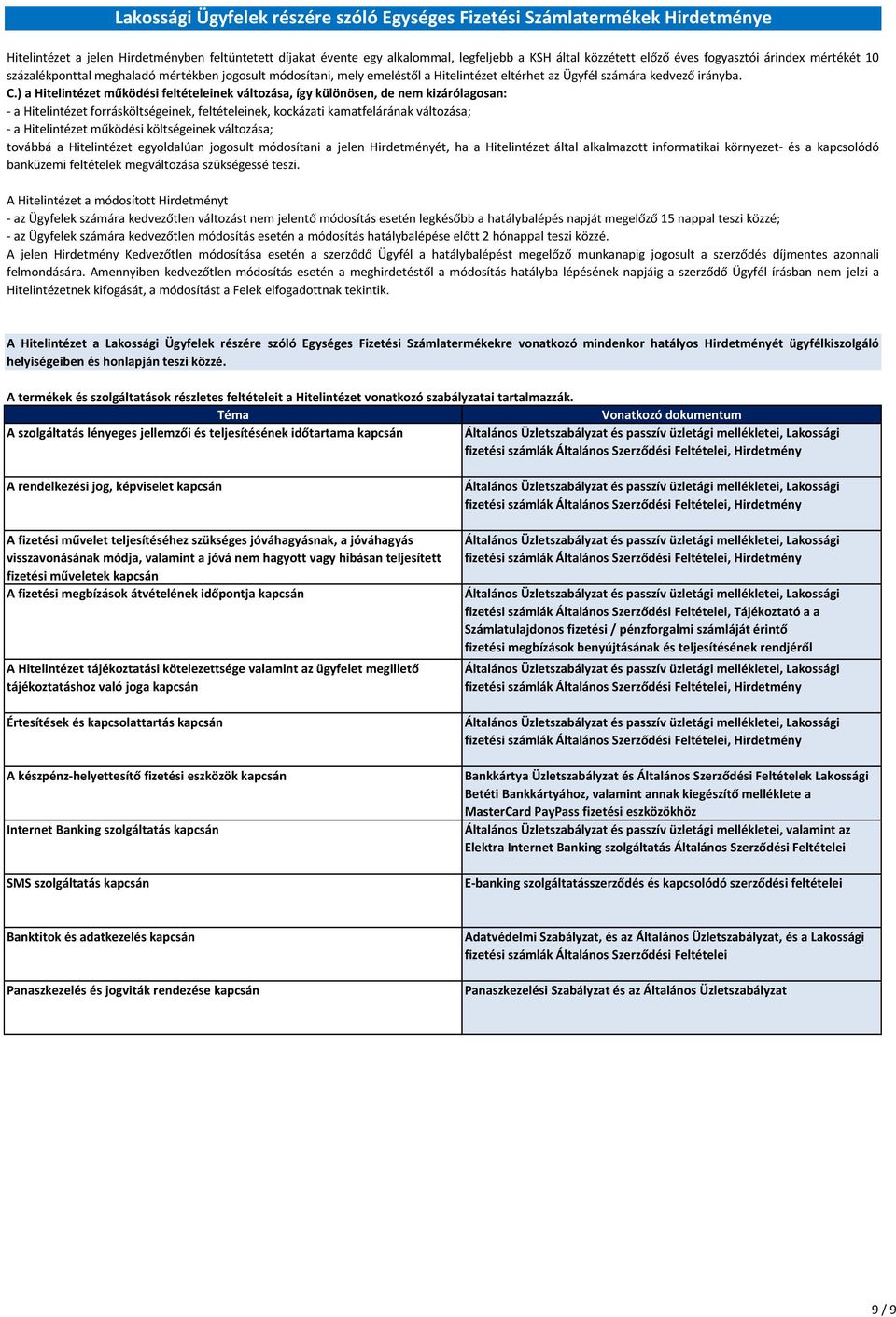 Lakossági Ügyfelek részére szóló Egységes Fizetési Számlatermékek Hirdetménye

Hitelintézet a jelen Hirdetményben feltüntetett díjakat évente egy alkalommal, legfeljebb a KSH által közzétett előző éves fogyasztói árindex mértékét 10 százalékponttal meghaladó mértékben jogosult módosítani, mely emeléstől a Hitelintézet eltérhet az Ügyfél számára kedvező irányba.
C.) a Hitelintézet működési feltételeinek változása, így különösen, de nem kizárólagosan:
- a Hitelintézet forrásköltségeinek, feltételeinek, kockázati kamatfelárának változása;
- a Hitelintézet működési költségeinek változása;
továbbá a Hitelintézet egyoldalúan jogosult módosítani a jelen Hirdetményét, ha a Hitelintézet által alkalmazott informatikai környezet- és a kapcsolódó banküzemi feltételek megváltozása szükségessé teszi.

A Hitelintézet a módosított Hirdetményt
- az Ügyfelek számára kedvezőtlen változást nem jelentő módosítás esetén legkésőbb a hatálybalépés napját megelőző 15 nappal teszi közzé;
- az Ügyfelek számára kedvezőtlen módosítás esetén a módosítás hatálybalépése előtt 2 hónappal teszi közzé.
A jelen Hirdetmény Kedvezőtlen módosítása esetén a szerződő Ügyfél a hatálybalépést megelőző munkanapig jogosult a szerződés díjmentes azonnali felmondására. Amennyiben kedvezőtlen módosítás esetén a meghirdetéstől a módosítás hatályba lépésének napjáig a szerződő Ügyfél írásban nem jelzi a Hitelintézetnek kifogását, a módosítást a Felek elfogadottnak tekintik.

A Hitelintézet a Lakossági Ügyfelek részére szóló Egységes Fizetési Számlatermékekre vonatkozó mindenkor hatályos Hirdetményét ügyfélkiszolgáló helyiségeiben és honlapján teszi közzé.

A termékek és szolgáltatások részletes feltételeit a Hitelintézet vonatkozó szabályzatai tartalmazzák.

| Téma | Vonatkozó dokumentum |
|---|---|
| A szolgáltatás lényeges jellemzői és teljesítésének időtartama kapcsán | Általános Üzletszabályzat és passzív üzletági mellékletei, Lakossági fizetési számlák Általános Szerződési Feltételei, Hirdetmény |
| A rendelkezési jog, képviselet kapcsán | Általános Üzletszabályzat és passzív üzletági mellékletei, Lakossági fizetési számlák Általános Szerződési Feltételei, Hirdetmény |
| A fizetési művelet teljesítéséhez szükséges jóváhagyásnak, a jóváhagyás visszavonásának módja, valamint a jóvá nem hagyott vagy hibásan teljesített fizetési műveletek kapcsán | Általános Üzletszabályzat és passzív üzletági mellékletei, Lakossági fizetési számlák Általános Szerződési Feltételei, Hirdetmény |
| A fizetési megbízások átvételének időpontja kapcsán | Általános Üzletszabályzat és passzív üzletági mellékletei, Lakossági fizetési számlák Általános Szerződési Feltételei, Tájékoztató a a Számlatulajdonos fizetési / pénzforgalmi számláját érintő fizetési megbízások benyújtásának és teljesítésének rendjéről |
| A Hitelintézet tájékoztatási kötelezettsége valamint az ügyfelet megillető tájékoztatáshoz való joga kapcsán | Általános Üzletszabályzat és passzív üzletági mellékletei, Lakossági fizetési számlák Általános Szerződési Feltételei, Hirdetmény |
| Értesítések és kapcsolattartás kapcsán | Általános Üzletszabályzat és passzív üzletági mellékletei, Lakossági fizetési számlák Általános Szerződési Feltételei, Hirdetmény |
| A készpénz-helyettesítő fizetési eszközök kapcsán | Bankkártya Üzletszabályzat és Általános Szerződési Feltételek Lakossági Betéti Bankkártyához, valamint annak kiegészítő melléklete a MasterCard PayPass fizetési eszközökhöz |
| Internet Banking szolgáltatás kapcsán | Általános Üzletszabályzat és passzív üzletági mellékletei, valamint az Elektra Internet Banking szolgáltatás Általános Szerződési Feltételei |
| SMS szolgáltatás kapcsán | E-banking szolgáltatásszerződés és kapcsolódó szerződési feltételei |
| Banktitok és adatkezelés kapcsán | Adatvédelmi Szabályzat, és az Általános Üzletszabályzat, és a Lakossági fizetési számlák Általános Szerződési Feltételei |
| Panaszkezelés és jogviták rendezése kapcsán | Panaszkezelési Szabályzat és az Általános Üzletszabályzat |

9 / 9